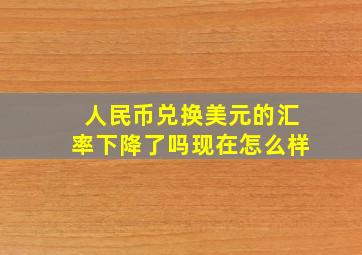 人民币兑换美元的汇率下降了吗现在怎么样